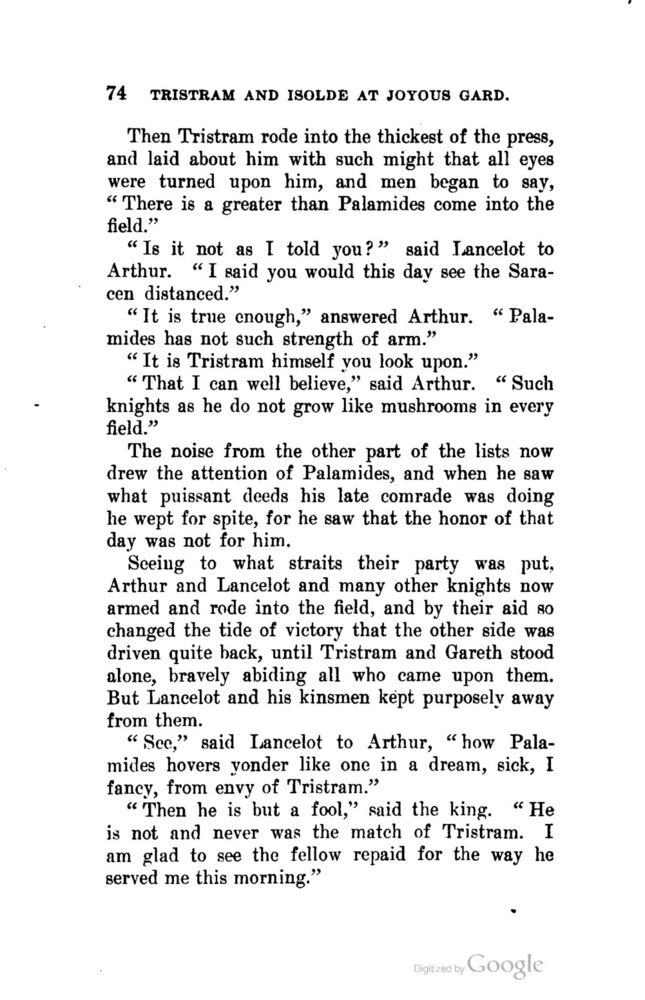 74 TRISTRAM AND ISOLDE AT JOYOUS GARD.

Then Tristram rode into the thickest of the press, and laid about him with such might that all eyes were turned upon him, and men began to say, "There is a greater than Palamides come into the field."

"Is it not as I told you?" said Lancelot to Arthur. "I said you would this day see the Saracen distanced."

"It is true enough," answered Arthur. "Palamides has not such strength of arm."

"It is Tristram himself you look upon."

"That I can well believe," said Arthur. "Such knights as he do not grow like mushrooms in every field."

The noise from the other part of the lists now drew the attention of Palamides, and when he saw what puissant deeds his late comrade was doing he wept for spite, for he saw that the honor of that day was not for him.

Seeing to what straits their party was put, Arthur and Lancelot and many other knights now armed and rode into the field, and by their aid so changed the tide of victory that the other side was driven quite back, until Tristram and Gareth stood alone, bravely abiding all who came upon them. But Lancelot and his kinsmen kept purposely away from them.

"See," said Lancelot to Arthur, "how Palamides hovers yonder like one in a dream, sick, I fancy, from envy of Tristram."

"Then he is but a fool," said the king. "He is not and never was the match of Tristram. I am glad to see the fellow repaid for the way he served me this morning."

Digitized by Google